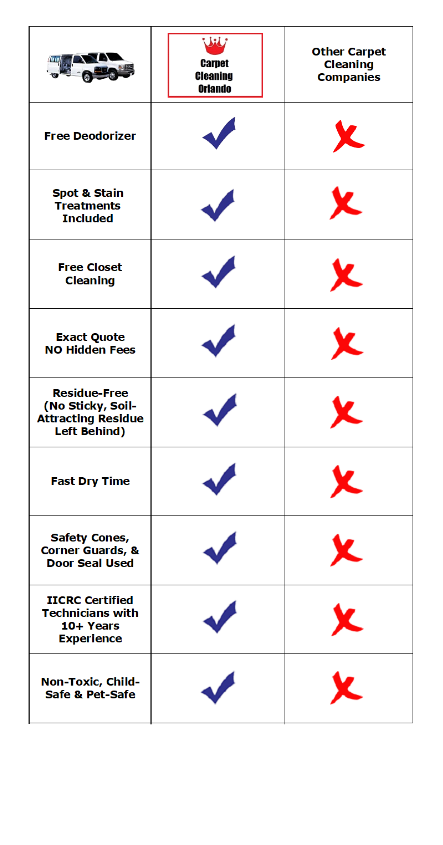 | | Carpet Cleaning Orlando | Other Carpet Cleaning Companies |
|---|---|---|
| Free Deodorizer | ✓ | ✗ |
| Spot & Stain Treatments Included | ✓ | ✗ |
| Free Closet Cleaning | ✓ | ✗ |
| Exact Quote NO Hidden Fees | ✓ | ✗ |
| Residue-Free (No Sticky, Soil-Attracting Residue Left Behind) | ✓ | ✗ |
| Fast Dry Time | ✓ | ✗ |
| Safety Cones, Corner Guards, & Door Seal Used | ✓ | ✗ |
| IICRC Certified Technicians with 10+ Years Experience | ✓ | ✗ |
| Non-Toxic, Child-Safe & Pet-Safe | ✓ | ✗ |